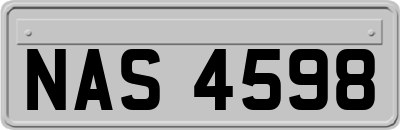 NAS 4598